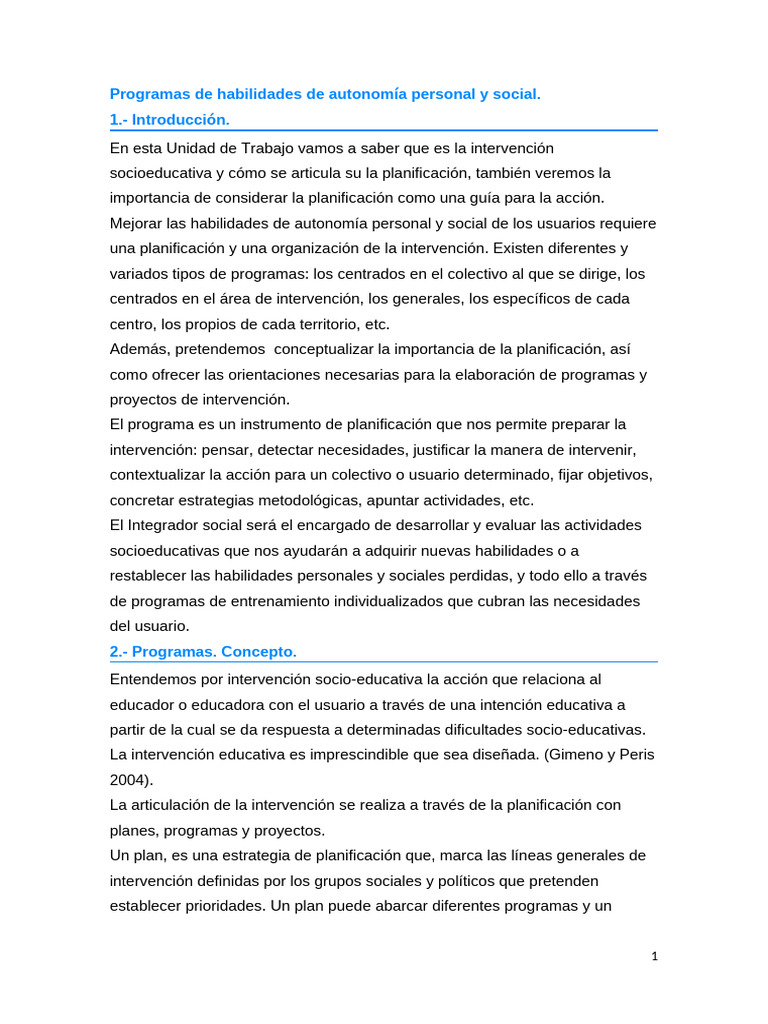 Programas de habilidades de autonomía personal y social.

1.- Introducción.

En esta Unidad de Trabajo vamos a saber que es la intervención socioeducativa y cómo se articula su la planificación, también veremos la importancia de considerar la planificación como una guía para la acción.
Mejorar las habilidades de autonomía personal y social de los usuarios requiere una planificación y una organización de la intervención. Existen diferentes y variados tipos de programas: los centrados en el colectivo al que se dirige, los centrados en el área de intervención, los generales, los específicos de cada centro, los propios de cada territorio, etc.
Además, pretendemos conceptualizar la importancia de la planificación, así como ofrecer las orientaciones necesarias para la elaboración de programas y proyectos de intervención.
El programa es un instrumento de planificación que nos permite preparar la intervención: pensar, detectar necesidades, justificar la manera de intervenir, contextualizar la acción para un colectivo o usuario determinado, fijar objetivos, concretar estrategias metodológicas, apuntar actividades, etc.
El Integrador social será el encargado de desarrollar y evaluar las actividades socioeducativas que nos ayudarán a adquirir nuevas habilidades o a restablecer las habilidades personales y sociales perdidas, y todo ello a través de programas de entrenamiento individualizados que cubran las necesidades del usuario.

2.- Programas. Concepto.

Entendemos por intervención socio-educativa la acción que relaciona al educador o educadora con el usuario a través de una intención educativa a partir de la cual se da respuesta a determinadas dificultades socio-educativas.
La intervención educativa es imprescindible que sea diseñada. (Gimeno y Peris 2004).
La articulación de la intervención se realiza a través de la planificación con planes, programas y proyectos.
Un plan, es una estrategia de planificación que, marca las líneas generales de intervención definidas por los grupos sociales y políticos que pretenden establecer prioridades. Un plan puede abarcar diferentes programas y un

1